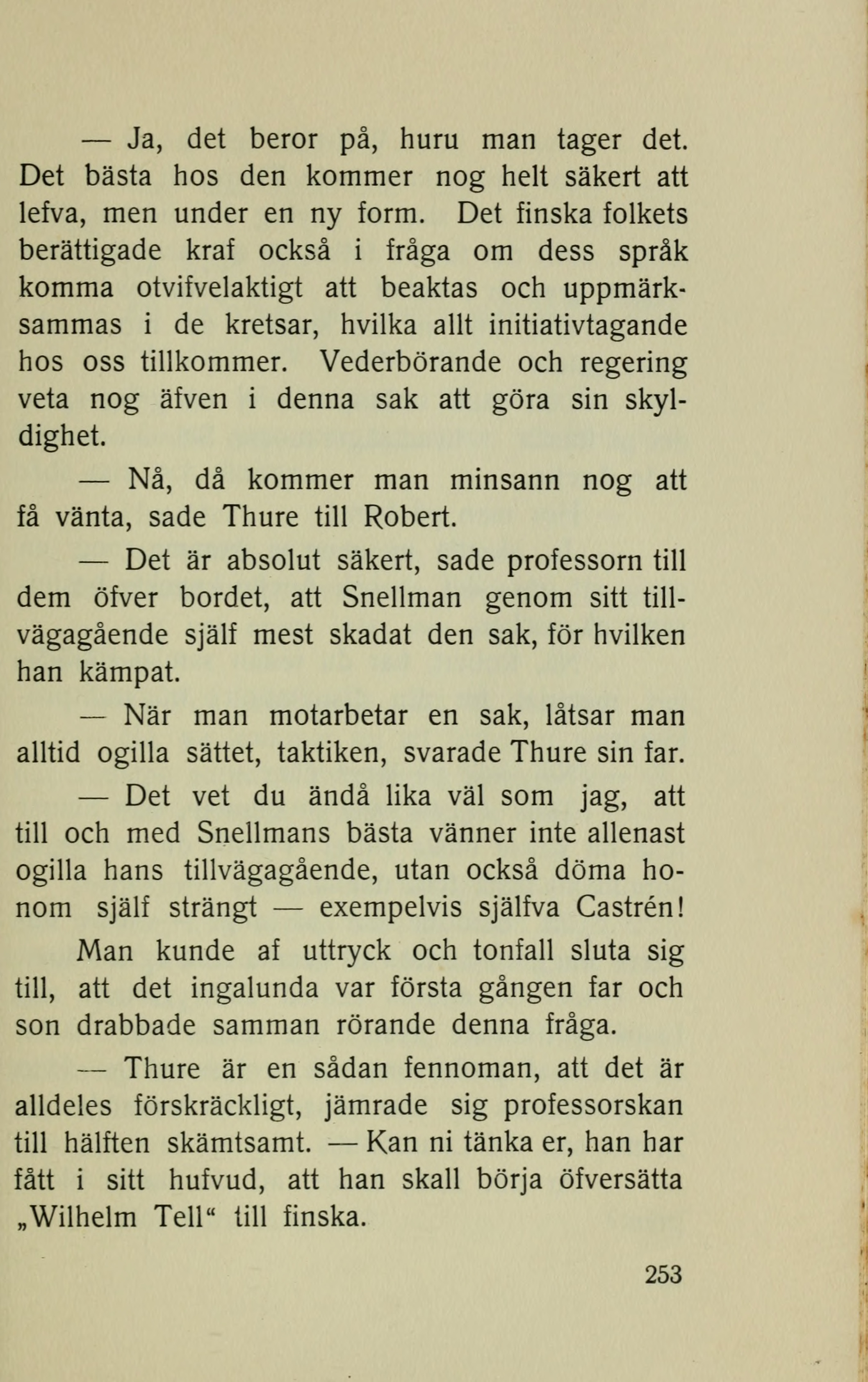 — Ja, det beror på, huru man tager det. Det bästa hos den kommer nog helt säkert att lefva, men under en ny form. Det finska folkets berättigade kraf också i fråga om dess språk komma otvifvelaktigt att beaktas och uppmärksammas i de kretsar, hvilka allt initiativtagande hos oss tillkommer. Vederbörande och regering veta nog äfven i denna sak att göra sin skyldighet.

— Nå, då kommer man minsann nog att få vänta, sade Thure till Robert.

— Det är absolut säkert, sade professorn till dem öfver bordet, att Snellman genom sitt tillvägagående själf mest skadat den sak, för hvilken han kämpat.

— När man motarbetar en sak, låtsar man alltid ogilla sättet, taktiken, svarade Thure sin far.

— Det vet du ändå lika väl som jag, att till och med Snellmans bästa vänner inte allenast ogilla hans tillvägagående, utan också döma honom själf strängt — exempelvis själfva Castrén!

Man kunde af uttryck och tonfall sluta sig till, att det ingalunda var första gången far och son drabbade samman rörande denna fråga.

— Thure är en sådan fennoman, att det är alldeles förskräckligt, jämrade sig professorskan till hälften skämtsamt. — Kan ni tänka er, han har fått i sitt hufvud, att han skall börja öfversätta „Wilhelm Tell“ till finska.

253